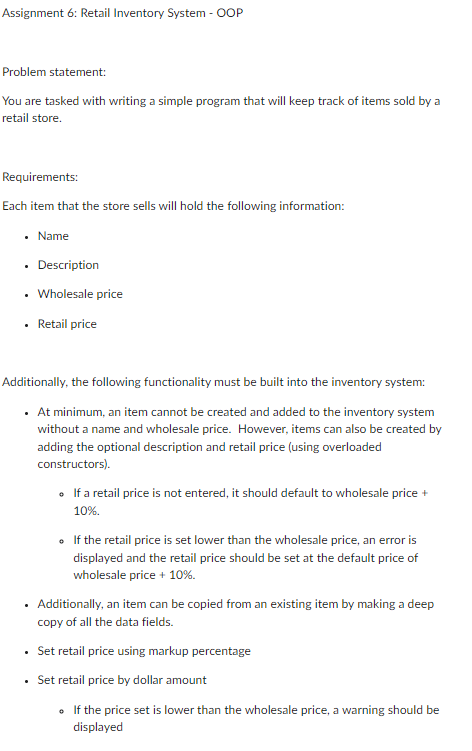 Assignment 6: Retail Inventory System - OOP

Problem statement:

You are tasked with writing a simple program that will keep track of items sold by a retail store.

Requirements:

Each item that the store sells will hold the following information:

- Name
- Description
- Wholesale price
- Retail price

Additionally, the following functionality must be built into the inventory system:

- At minimum, an item cannot be created and added to the inventory system without a name and wholesale price. However, items can also be created by adding the optional description and retail price (using overloaded constructors).
  - If a retail price is not entered, it should default to wholesale price + 10%.
  - If the retail price is set lower than the wholesale price, an error is displayed and the retail price should be set at the default price of wholesale price + 10%.
- Additionally, an item can be copied from an existing item by making a deep copy of all the data fields.
- Set retail price using markup percentage
- Set retail price by dollar amount
  - If the price set is lower than the wholesale price, a warning should be displayed